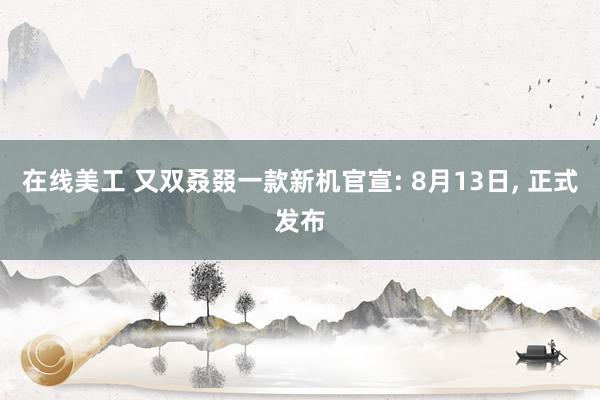 在线美工 又双叒叕一款新机官宣: 8月13日, 正式发布